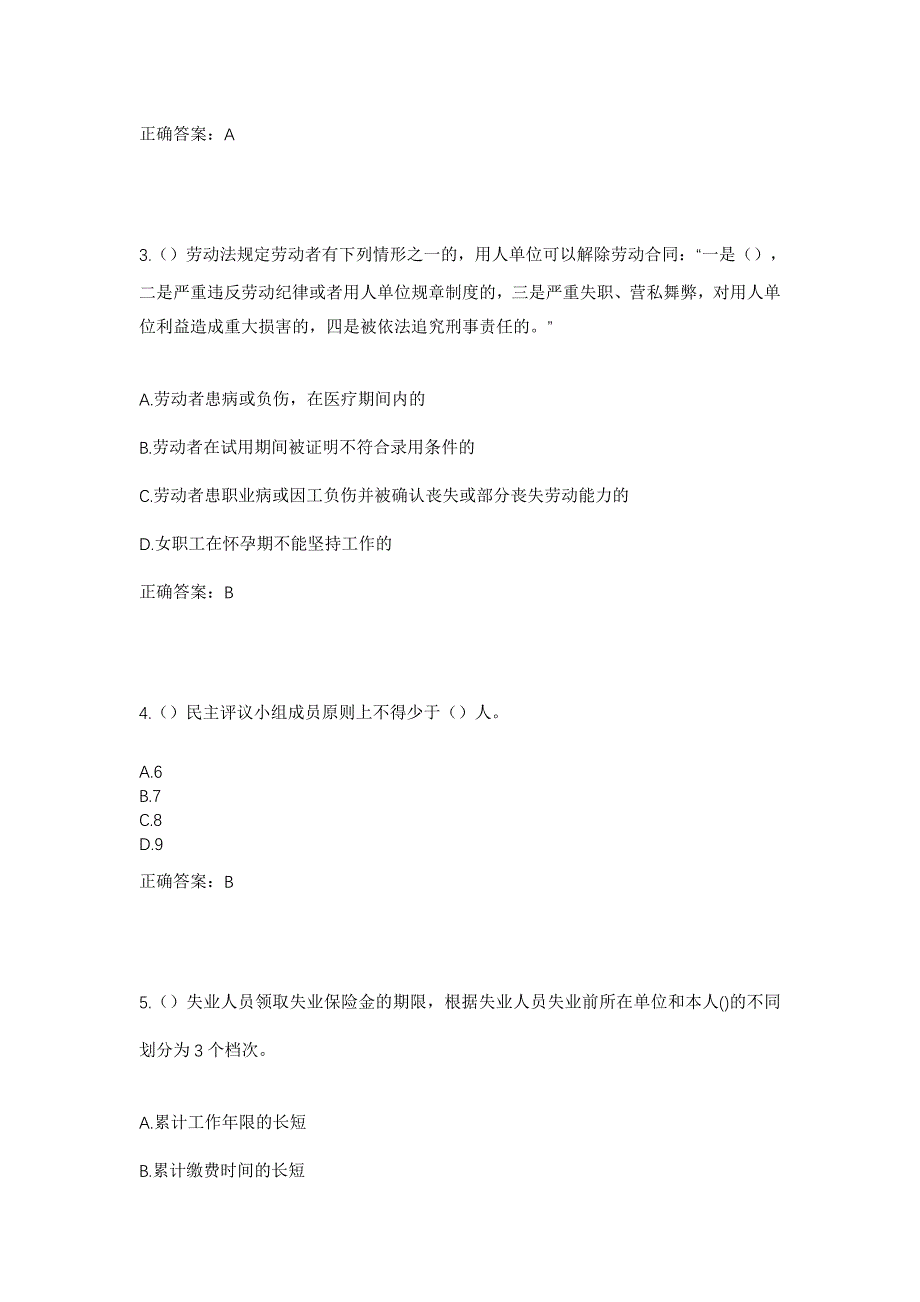 正确答案：A

3.（）劳动法规定劳动者有下列情形之一的，用人单位可以解除劳动合同：“一是（），二是严重违反劳动纪律或者用人单位规章制度的，三是严重失职、营私舞弊，对用人单位利益造成重大损害的，四是被依法追究刑事责任的。”

A.劳动者患病或负伤，在医疗期间内的

B.劳动者在试用期间被证明不符合录用条件的

C.劳动者患职业病或因工负伤并被确认丧失或部分丧失劳动能力的

D.女职工在怀孕期不能坚持工作的

正确答案：B

4.（）民主评议小组成员原则上不得少于（）人。

A.6
B.7
C.8
D.9

正确答案：B

5.（）失业人员领取失业保险金的期限，根据失业人员失业前所在单位和本人()的不同划分为 3 个档次。

A.累计工作年限的长短

B.累计缴费时间的长短